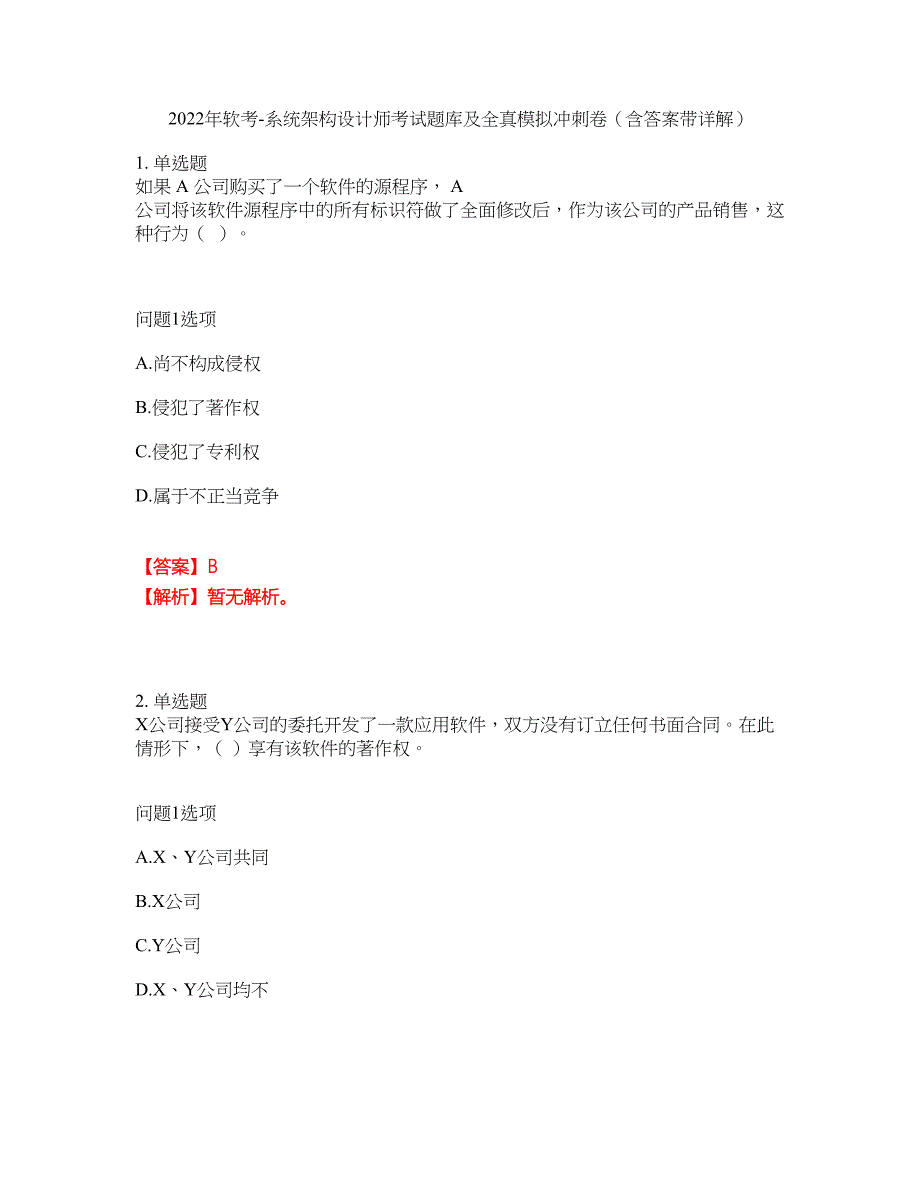 2022年软考-系统架构设计师考试题库及全真模拟冲刺卷（含答案带详解）

1. 单选题
如果 A 公司购买了一个软件的源程序， A 公司将该软件源程序中的所有标识符做了全面修改后，作为该公司的产品销售，这种行为（ ）。

问题1选项

A.尚不构成侵权

B.侵犯了著作权

C.侵犯了专利权

D.属于不正当竞争

【答案】B
【解析】暂无解析。

2. 单选题
X公司接受Y公司的委托开发了一款应用软件，双方没有订立任何书面合同。在此情形下，（ ）享有该软件的著作权。

问题1选项

A.X、Y公司共同

B.X公司

C.Y公司

D.X、Y公司均不